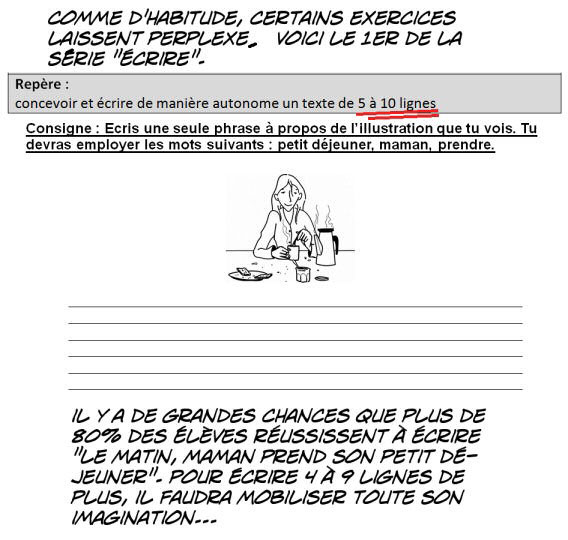 COMME D'HABITUDE, CERTAINS EXERCICES LAISSENT PERPLEXE. VOICI LE 1ER DE LA SÉRIE "ÉCRIRE".

Repère :
concevoir et écrire de manière autonome un texte de 5 à 10 lignes

Consigne : Ecris une seule phrase à propos de l'illustration que tu vois. Tu devras employer les mots suivants : petit déjeuner, maman, prendre.

IL Y A DE GRANDES CHANCES QUE PLUS DE 80% DES ÉLÈVES RÉUSSISSENT À ÉCRIRE "LE MATIN, MAMAN PREND SON PETIT DÉJEUNER". POUR ÉCRIRE 4 À 9 LIGNES DE PLUS, IL FAUDRA MOBILISER TOUTE SON IMAGINATION...